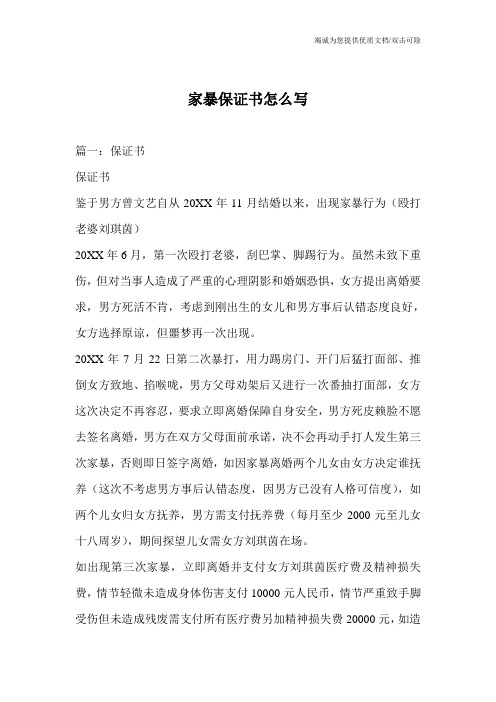 竭诚为您提供优质文档/双击可除

家暴保证书怎么写

篇一：保证书

保证书

鉴于男方曾文艺自从 20XX 年 11 月结婚以来，出现家暴行为（殴打老婆刘琪茵）

20XX 年 6 月，第一次殴打老婆，刮巴掌、脚踢行为。虽然未致下重伤，但对当事人造成了严重的心理阴影和婚姻恐惧，女方提出离婚要求，男方死活不肯，考虑到刚出生的女儿和男方事后认错态度良好，女方选择原谅，但噩梦再一次出现。

20XX 年 7 月 22 日第二次暴打，用力踢房门、开门后猛打面部、推倒女方致地、掐喉咙，男方父母劝架后又进行一次番抽打面部，女方这次决定不再容忍，要求立即离婚保障自身安全，男方死皮赖脸不愿去签名离婚，男方在双方父母面前承诺，决不会再动手打人发生第三次家暴，否则即日签字离婚，如因家暴离婚两个儿女由女方决定谁抚养（这次不考虑男方事后认错态度，因男方已没有人格可信度），如两个儿女归女方抚养，男方需支付抚养费（每月至少 2000 元至儿女十八周岁），期间探望儿女需女方刘琪茵在场。

如出现第三次家暴，立即离婚并支付女方刘琪茵医疗费及精神损失费，情节轻微未造成身体伤害支付 10000 元人民币，情节严重致手脚受伤但未造成残废需支付所有医疗费另加精神损失费 20000 元，如造